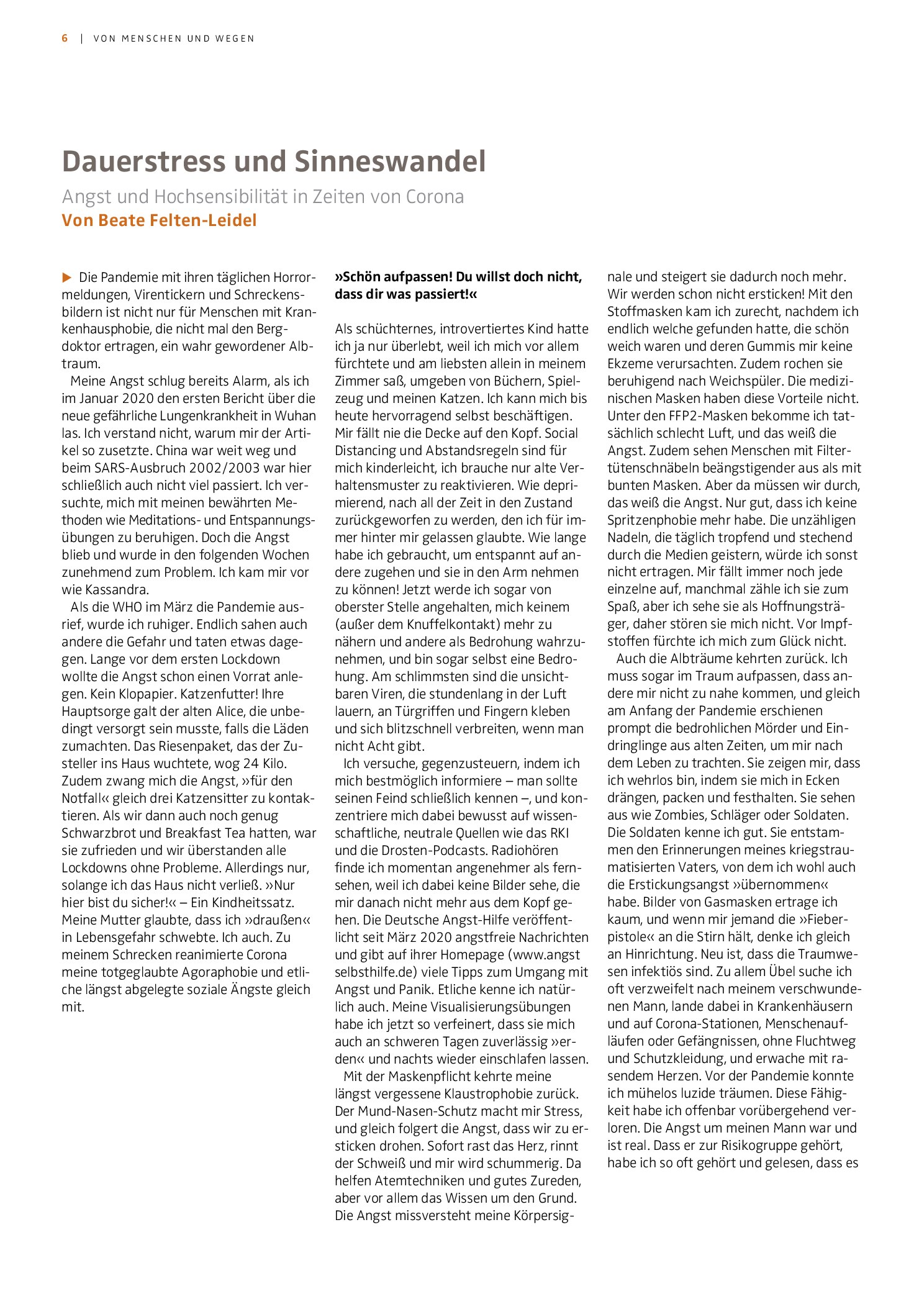 6 | VON MENSCHEN UND WEGEN

Dauerstress und Sinneswandel

Angst und Hochsensibilität in Zeiten von Corona

Von Beate Felten-Leidel

▶ Die Pandemie mit ihren täglichen Horrormeldungen, Virentickern und Schreckensbildern ist nicht nur für Menschen mit Krankenhausphobie, die nicht mal den Bergdoktor ertragen, ein wahr gewordener Albtraum.

Meine Angst schlug bereits Alarm, als ich im Januar 2020 den ersten Bericht über die neue gefährliche Lungenkrankheit in Wuhan las. Ich verstand nicht, warum mir der Artikel so zusetzte. China war weit weg und beim SARS-Ausbruch 2002/2003 war hier schließlich auch nicht viel passiert. Ich versuchte, mich mit meinen bewährten Methoden wie Meditations- und Entspannungsübungen zu beruhigen. Doch die Angst blieb und wurde in den folgenden Wochen zunehmend zum Problem. Ich kam mir vor wie Kassandra.

Als die WHO im März die Pandemie ausrief, wurde ich ruhiger. Endlich sahen auch andere die Gefahr und taten etwas dagegen. Lange vor dem ersten Lockdown wollte die Angst schon einen Vorrat anlegen. Kein Klopapier. Katzenfutter! Ihre Hauptsorge galt der alten Alice, die unbedingt versorgt sein musste, falls die Läden zumachten. Das Riesenpaket, das der Zusteller ins Haus wuchtete, wog 24 Kilo. Zudem zwang mich die Angst, »für den Notfall« gleich drei Katzensitter zu kontaktieren. Als wir dann auch noch genug Schwarzbrot und Breakfast Tea hatten, war sie zufrieden und wir überstanden alle Lockdowns ohne Probleme. Allerdings nur, solange ich das Haus nicht verließ. »Nur hier bist du sicher!« – Ein Kindheitssatz. Meine Mutter glaubte, dass ich »draußen« in Lebensgefahr schwebte. Ich auch. Zu meinem Schrecken reanimierte Corona meine totgeglaubte Agoraphobie und etliche längst abgelegte soziale Ängste gleich mit.

»Schön aufpassen! Du willst doch nicht, dass dir was passiert!«

Als schüchternes, introvertiertes Kind hatte ich ja nur überlebt, weil ich mich vor allem fürchtete und am liebsten allein in meinem Zimmer saß, umgeben von Büchern, Spielzeug und meinen Katzen. Ich kann mich bis heute hervorragend selbst beschäftigen. Mir fällt nie die Decke auf den Kopf. Social Distancing und Abstandsregeln sind für mich kinderleicht, ich brauche nur alte Verhaltensmuster zu reaktivieren. Wie deprimierend, nach all der Zeit in den Zustand zurückgeworfen zu werden, den ich für immer hinter mir gelassen glaubte. Wie lange habe ich gebraucht, um entspannt auf andere zugehen und sie in den Arm nehmen zu können! Jetzt werde ich sogar von oberster Stelle angehalten, mich keinem (außer dem Knuffelkontakt) mehr zu nähern und andere als Bedrohung wahrzunehmen, und bin sogar selbst eine Bedrohung. Am schlimmsten sind die unsichtbaren Viren, die stundenlang in der Luft lauern, an Türgriffen und Fingern kleben und sich blitzschnell verbreiten, wenn man nicht Acht gibt.

Ich versuche, gegenzusteuern, indem ich mich bestmöglich informiere – man sollte seinen Feind schließlich kennen –, und konzentriere mich dabei bewusst auf wissenschaftliche, neutrale Quellen wie das RKI und die Drosten-Podcasts. Radiohören finde ich momentan angenehmer als fernsehen, weil ich dabei keine Bilder sehe, die mir danach nicht mehr aus dem Kopf gehen. Die Deutsche Angst-Hilfe veröffentlicht seit März 2020 angstfreie Nachrichten und gibt auf ihrer Homepage (www.angst selbsthilfe.de) viele Tipps zum Umgang mit Angst und Panik. Etliche kenne ich natürlich auch. Meine Visualisierungsübungen habe ich jetzt so verfeinert, dass sie mich auch an schweren Tagen zuverlässig »erden« und nachts wieder einschlafen lassen.

Mit der Maskenpflicht kehrte meine längst vergessene Klaustrophobie zurück. Der Mund-Nasen-Schutz macht mir Stress, und gleich folgert die Angst, dass wir zu ersticken drohen. Sofort rast das Herz, rinnt der Schweiß und mir wird schummerig. Da helfen Atemtechniken und gutes Zureden, aber vor allem das Wissen um den Grund. Die Angst missversteht meine Körpersignale und steigert sie dadurch noch mehr. Wir werden schon nicht ersticken! Mit den Stoffmasken kam ich zurecht, nachdem ich endlich welche gefunden hatte, die schön weich waren und deren Gummis mir keine Ekzeme verursachten. Zudem rochen sie beruhigend nach Weichspüler. Die medizinischen Masken haben diese Vorteile nicht. Unter den FFP2-Masken bekomme ich tatsächlich schlecht Luft, und das weiß die Angst. Zudem sehen Menschen mit Filtertütenschnäbeln beängstigender aus als mit bunten Masken. Aber da müssen wir durch, das weiß die Angst. Nur gut, dass ich keine Spritzenphobie mehr habe. Die unzähligen Nadeln, die täglich tropfend und stechend durch die Medien geistern, würde ich sonst nicht ertragen. Mir fällt immer noch jede einzelne auf, manchmal zähle ich sie zum Spaß, aber ich sehe sie als Hoffnungsträger, daher stören sie mich nicht. Vor Impfstoffen fürchte ich mich zum Glück nicht.

Auch die Albträume kehrten zurück. Ich muss sogar im Traum aufpassen, dass andere mir nicht zu nahe kommen, und gleich am Anfang der Pandemie erschienen prompt die bedrohlichen Mörder und Eindringlinge aus alten Zeiten, um mir nach dem Leben zu trachten. Sie zeigen mir, dass ich wehrlos bin, indem sie mich in Ecken drängen, packen und festhalten. Sie sehen aus wie Zombies, Schläger oder Soldaten. Die Soldaten kenne ich gut. Sie entstammen den Erinnerungen meines kriegstraumatisierten Vaters, von dem ich wohl auch die Erstickungsangst »übernommen« habe. Bilder von Gasmasken ertrage ich kaum, und wenn mir jemand die »Fieberpistole« an die Stirn hält, denke ich gleich an Hinrichtung. Neu ist, dass die Traumwesen infektiös sind. Zu allem Übel suche ich oft verzweifelt nach meinem verschwundenen Mann, lande dabei in Krankenhäusern und auf Corona-Stationen, Menschenaufläufen oder Gefängnissen, ohne Fluchtweg und Schutzkleidung, und erwache mit rasendem Herzen. Vor der Pandemie konnte ich mühelos luzide träumen. Diese Fähigkeit habe ich offenbar vorübergehend verloren. Die Angst um meinen Mann war und ist real. Dass er zur Risikogruppe gehört, habe ich so oft gehört und gelesen, dass es